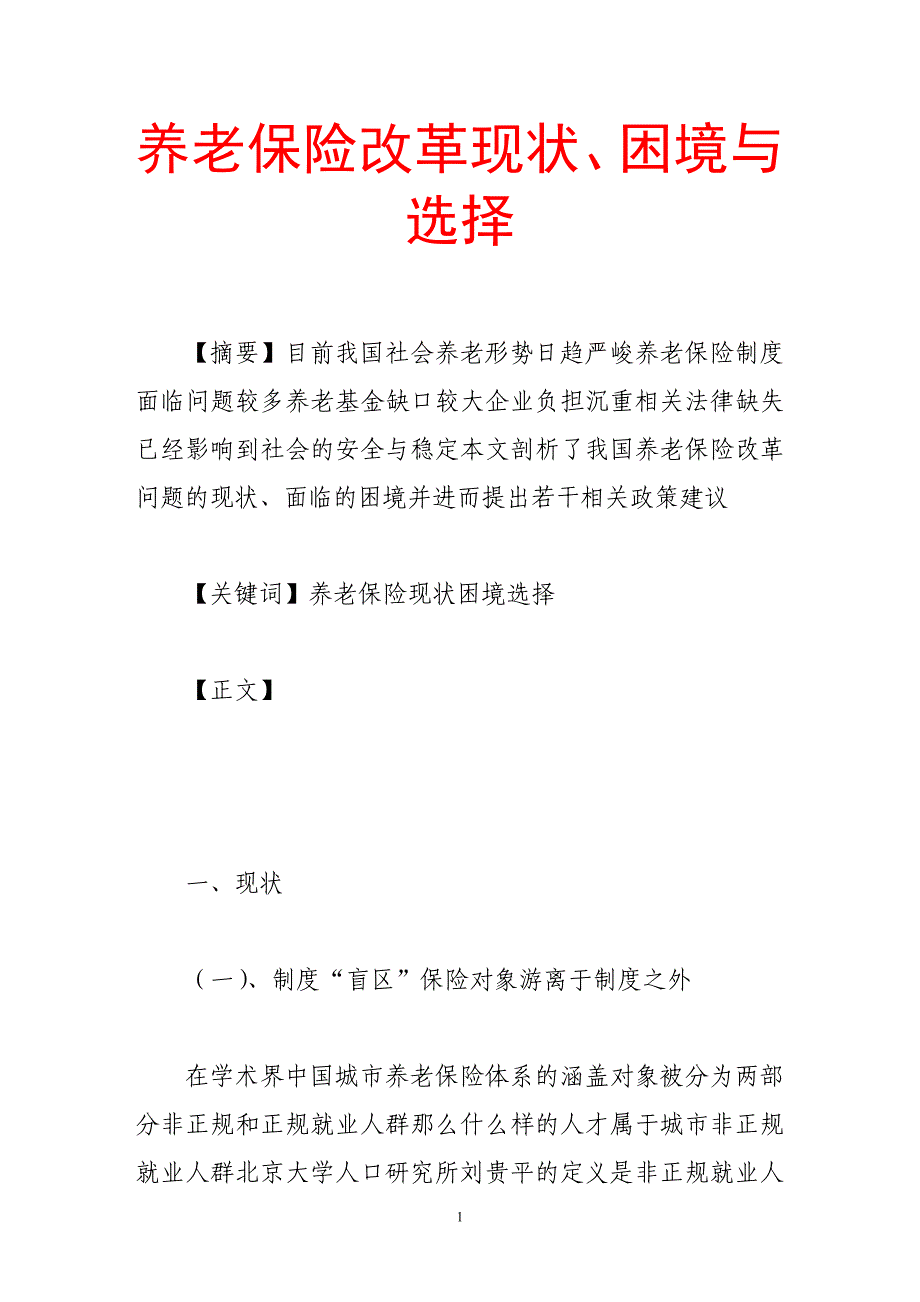 养老保险改革现状、困境与选择

【摘要】目前我国社会养老形势日趋严峻养老保险制度面临问题较多养老基金缺口较大企业负担沉重相关法律缺失已经影响到社会的安全与稳定本文剖析了我国养老保险改革问题的现状、面临的困境并进而提出若干相关政策建议

【关键词】养老保险现状困境选择

【正文】

一、现状

（一）、制度“盲区”保险对象游离于制度之外

在学术界中国城市养老保险体系的涵盖对象被分为两部分非正规和正规就业人群那么什么样的人才属于城市非正规就业人群北京大学人口研究所刘贵平的定义是非正规就业人

1